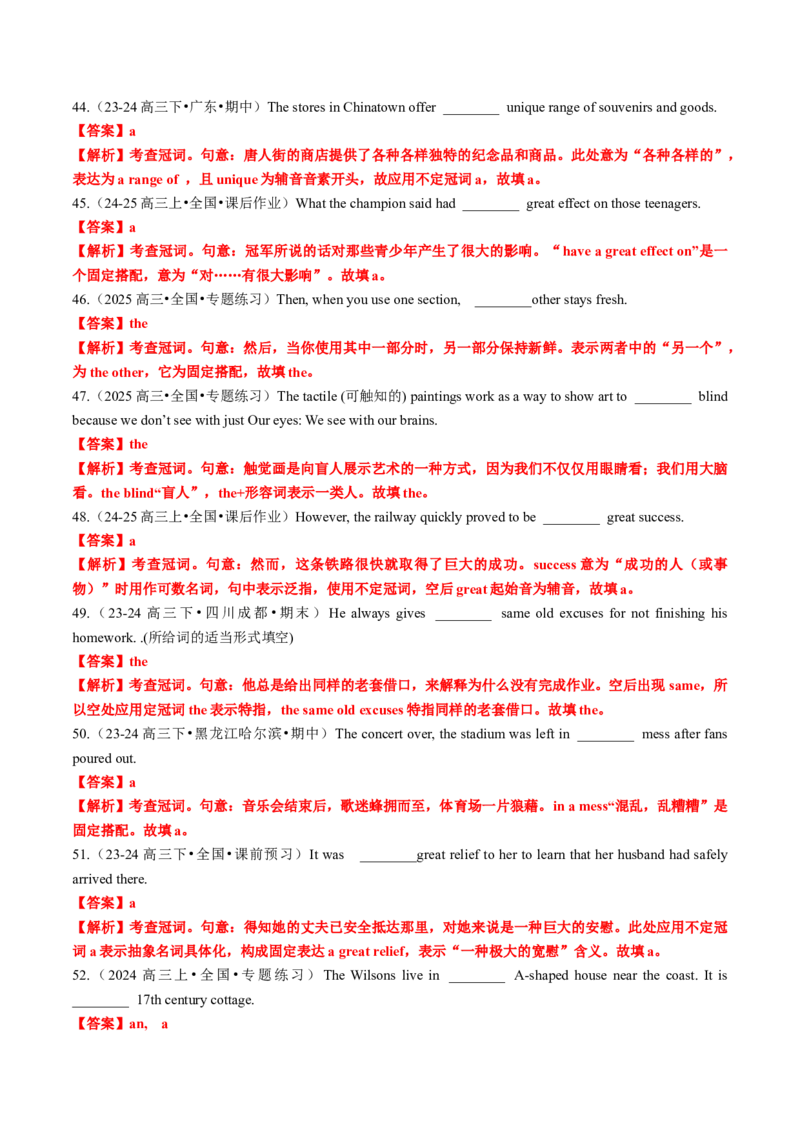 44.（23-24 高三下•广东•期中）The stores in Chinatown offer ________ unique range of souvenirs and goods.
【答案】a
【解析】考查冠词。句意：唐人街的商店提供了各种各样独特的纪念品和商品。此处意为“各种各样的”，表达为 a range of ，且 unique 为辅音音素开头，故应用不定冠词 a，故填 a。
45.（24-25 高三上•全国•课后作业）What the champion said had ________ great effect on those teenagers.
【答案】a
【解析】考查冠词。句意：冠军所说的话对那些青少年产生了很大的影响。“ have a great effect on”是一个固定搭配，意为“对……有很大影响”。故填 a。
46.（2025 高三•全国•专题练习）Then, when you use one section, ________other stays fresh.
【答案】the
【解析】考查冠词。句意：然后，当你使用其中一部分时，另一部分保持新鲜。表示两者中的“另一个”，为 the other，它为固定搭配，故填 the。
47.（2025 高三•全国•专题练习）The tactile (可触知的) paintings work as a way to show art to ________ blind because we don’t see with just Our eyes: We see with our brains.
【答案】the
【解析】考查冠词。句意：触觉画是向盲人展示艺术的一种方式，因为我们不仅仅用眼睛看；我们用大脑看。the blind“盲人”，the+形容词表示一类人。故填 the。
48.（24-25 高三上•全国•课后作业）However, the railway quickly proved to be ________ great success.
【答案】a
【解析】考查冠词。句意：然而，这条铁路很快就取得了巨大的成功。success 意为“成功的人（或事物）”时用作可数名词，句中表示泛指，使用不定冠词，空后 great 起始音为辅音，故填 a。
49.（23-24 高三下•四川成都•期末）He always gives ________ same old excuses for not finishing his homework. .(所给词的适当形式填空)
【答案】the
【解析】考查冠词。句意：他总是给出同样的老套借口，来解释为什么没有完成作业。空后出现 same，所以空处应用定冠词 the 表示特指，the same old excuses 特指同样的老套借口。故填 the。
50.（23-24 高三下•黑龙江哈尔滨•期中）The concert over, the stadium was left in ________ mess after fans poured out.
【答案】a
【解析】考查冠词。句意：音乐会结束后，歌迷蜂拥而至，体育场一片狼藉。in a mess“混乱，乱糟糟”是固定搭配。故填 a。
51.（23-24 高三下•全国•课前预习）It was ________great relief to her to learn that her husband had safely arrived there.
【答案】a
【解析】考查冠词。句意：得知她的丈夫已安全抵达那里，对她来说是一种巨大的安慰。此处应用不定冠词 a 表示抽象名词具体化，构成固定表达 a great relief，表示“一种极大的宽慰”含义。故填 a。
52.（2024 高三上•全国•专题练习）The Wilsons live in ________ A-shaped house near the coast. It is ________ 17th century cottage.
【答案】an， a